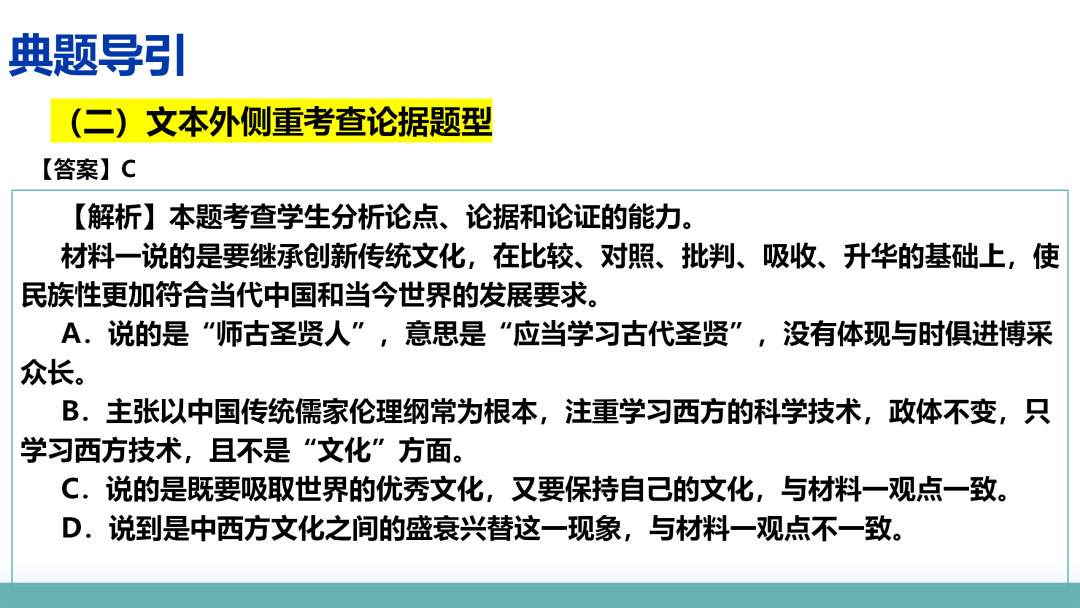 典题导引

（二）文本外侧重考查论据题型

【答案】C

【解析】本题考查学生分析论点、论据和论证的能力。

材料一说的是要继承创新传统文化，在比较、对照、批判、吸收、升华的基础上，使民族性更加符合当代中国和当今世界的发展要求。

A．说的是“师古圣贤人”，意思是“应当学习古代圣贤”，没有体现与时俱进博采众长。

B．主张以中国传统儒家伦理纲常为根本，注重学习西方的科学技术，政体不变，只学习西方技术，且不是“文化”方面。

C．说的是既要吸取世界的优秀文化，又要保持自己的文化，与材料一观点一致。

D．说到是中西方文化之间的盛衰兴替这一现象，与材料一观点不一致。